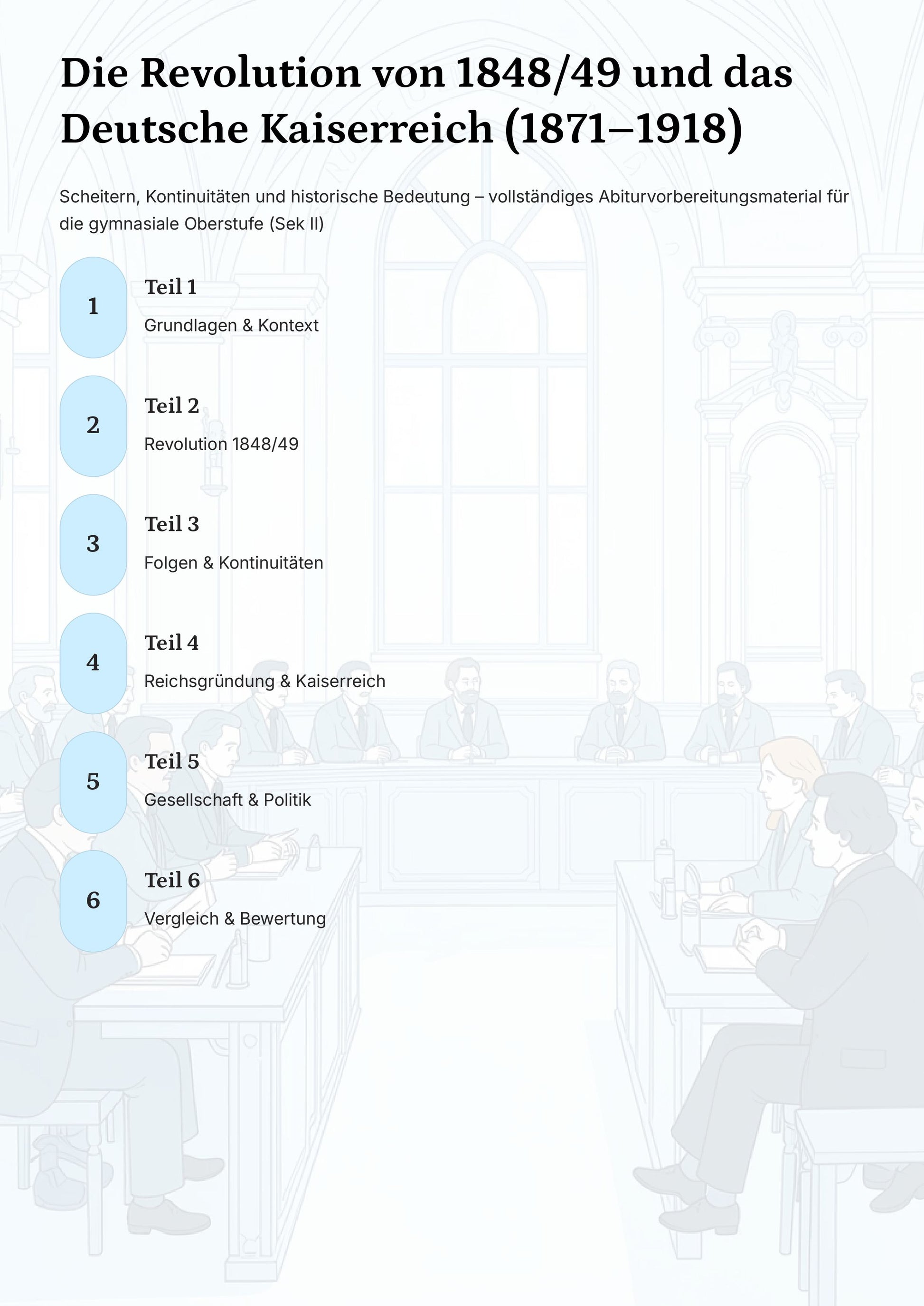 Die Revolution von 1848/49 und das Deutsche Kaiserreich (1871–1918)

Scheitern, Kontinuitäten und historische Bedeutung – vollständiges Abiturvorbereitungsmaterial für die gymnasiale Oberstufe (Sek II)

1
Teil 1
Grundlagen & Kontext

2
Teil 2
Revolution 1848/49

3
Teil 3
Folgen & Kontinuitäten

4
Teil 4
Reichsgründung & Kaiserreich

5
Teil 5
Gesellschaft & Politik

6
Teil 6
Vergleich & Bewertung